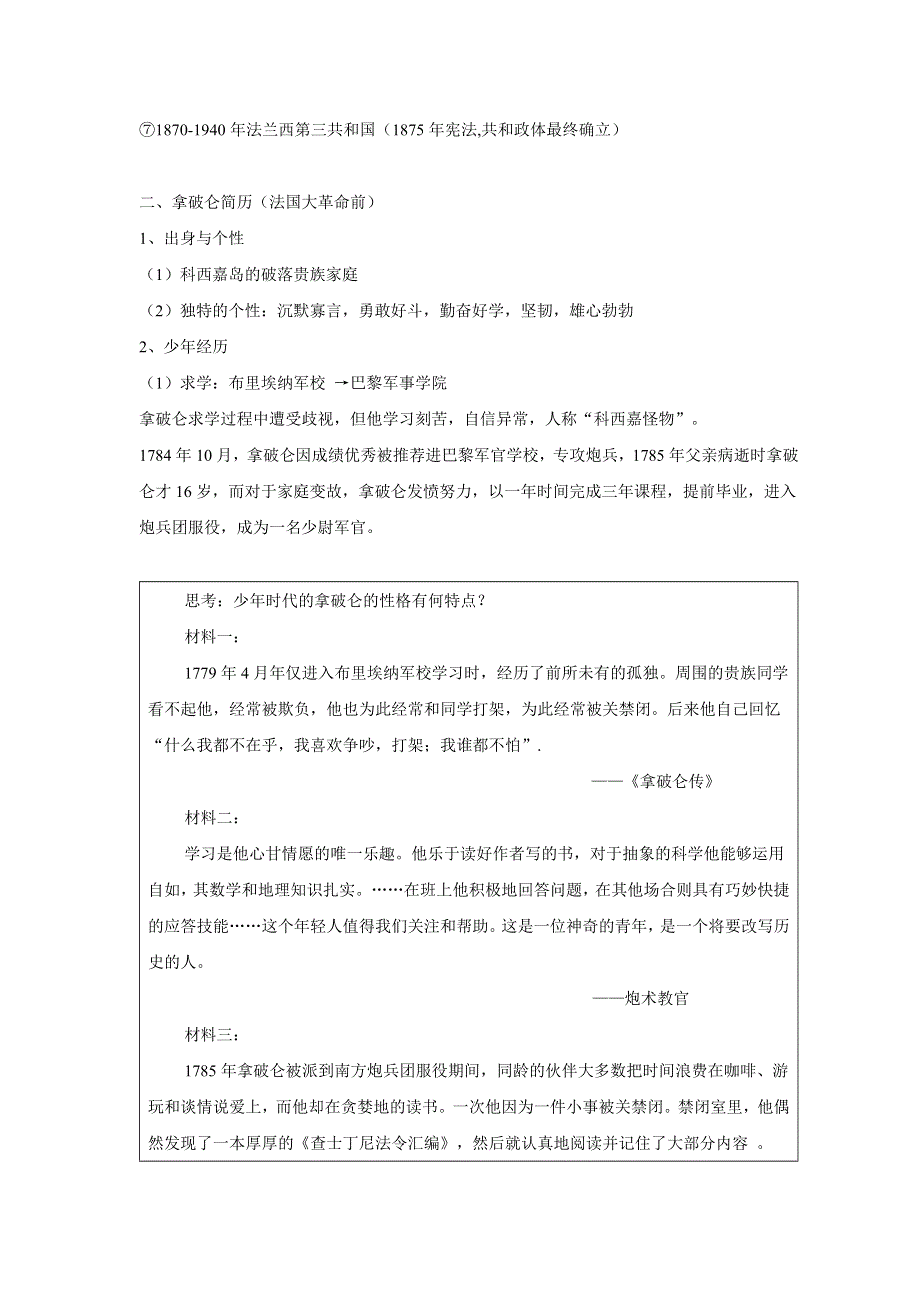 ⑦1870-1940 年法兰西第三共和国（1875 年宪法,共和政体最终确立）

二、拿破仑简历（法国大革命前）

1、出身与个性

（1）科西嘉岛的破落贵族家庭

（2）独特的个性：沉默寡言，勇敢好斗，勤奋好学，坚韧，雄心勃勃

2、少年经历

（1）求学：布里埃纳军校 →巴黎军事学院

拿破仑求学过程中遭受歧视，但他学习刻苦，自信异常，人称“科西嘉怪物”。

1784 年 10 月，拿破仑因成绩优秀被推荐进巴黎军官学校，专攻炮兵，1785 年父亲病逝时拿破仑才 16 岁，而对于家庭变故，拿破仑发愤努力，以一年时间完成三年课程，提前毕业，进入炮兵团服役，成为一名少尉军官。

思考：少年时代的拿破仑的性格有何特点？

材料一：

1779 年 4 月年仅进入布里埃纳军校学习时，经历了前所未有的孤独。周围的贵族同学看不起他，经常被欺负，他也为此经常和同学打架，为此经常被关禁闭。后来他自己回忆“什么我都不在乎，我喜欢争吵，打架；我谁都不怕”.

——《拿破仑传》

材料二：

学习是他心甘情愿的唯一乐趣。他乐于读好作者写的书，对于抽象的科学他能够运用自如，其数学和地理知识扎实。……在班上他积极地回答问题，在其他场合则具有巧妙快捷的应答技能……这个年轻人值得我们关注和帮助。这是一位神奇的青年，是一个将要改写历史的人。

——炮术教官

材料三：

1785 年拿破仑被派到南方炮兵团服役期间，同龄的伙伴大多数把时间浪费在咖啡、游玩和谈情说爱上，而他却在贪婪地的读书。一次他因为一件小事被关禁闭。禁闭室里，他偶然发现了一本厚厚的《查士丁尼法令汇编》，然后就认真地阅读并记住了大部分内容 。